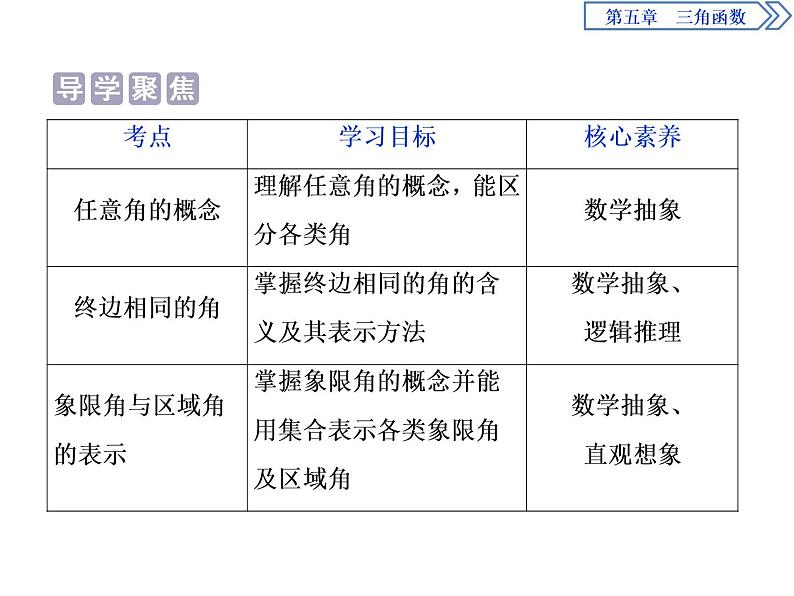 第五章 三角函数

导学聚焦

| 考点 | 学习目标 | 核心素养 |
|---|---|---|
| 任意角的概念 | 理解任意角的概念，能区分各类角 | 数学抽象 |
| 终边相同的角 | 掌握终边相同的角的含义及其表示方法 | 数学抽象、逻辑推理 |
| 象限角与区域角的表示 | 掌握象限角的概念并能用集合表示各类象限角及区域角 | 数学抽象、直观想象 |